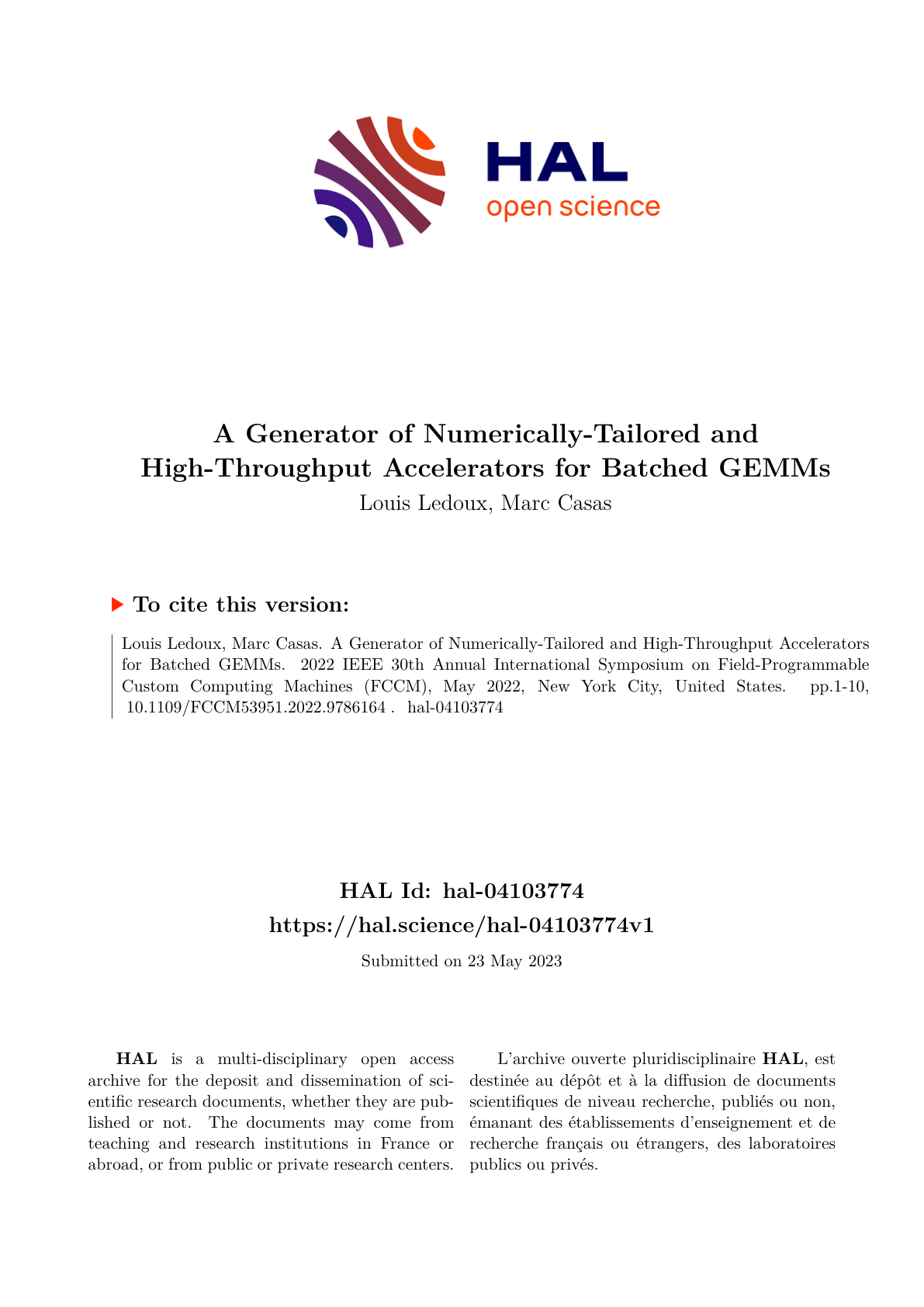 HAL
open science

A Generator of Numerically-Tailored and High-Throughput Accelerators for Batched GEMMs

Louis Ledoux, Marc Casas

To cite this version:

Louis Ledoux, Marc Casas. A Generator of Numerically-Tailored and High-Throughput Accelerators for Batched GEMMs. 2022 IEEE 30th Annual International Symposium on Field-Programmable Custom Computing Machines (FCCM), May 2022, New York City, United States. pp.1-10, 10.1109/FCCM53951.2022.9786164 . hal-04103774

HAL Id: hal-04103774
https://hal.science/hal-04103774v1

Submitted on 23 May 2023

HAL is a multi-disciplinary open access archive for the deposit and dissemination of scientific research documents, whether they are published or not. The documents may come from teaching and research institutions in France or abroad, or from public or private research centers.

L'archive ouverte pluridisciplinaire HAL, est destinée au dépôt et à la diffusion de documents scientifiques de niveau recherche, publiés ou non, émanant des établissements d'enseignement et de recherche français ou étrangers, des laboratoires publics ou privés.